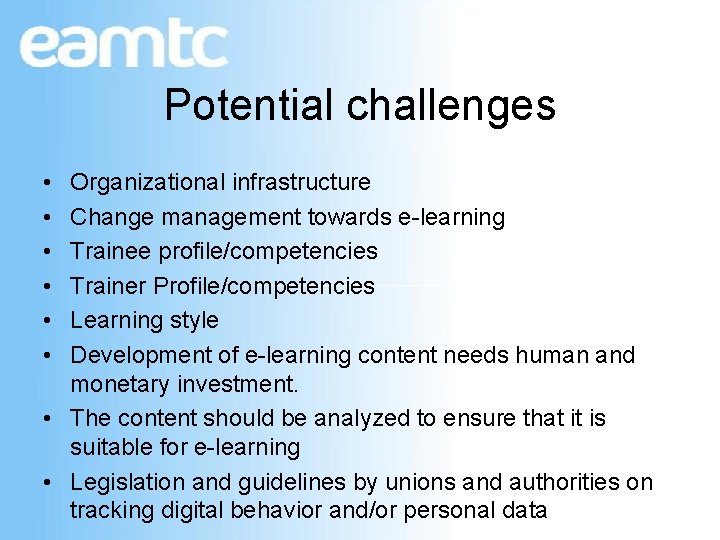 eamtc

Potential challenges

• Organizational infrastructure
• Change management towards e-learning
• Trainee profile/competencies
• Trainer Profile/competencies
• Learning style
• Development of e-learning content needs human and monetary investment.
• The content should be analyzed to ensure that it is suitable for e-learning
• Legislation and guidelines by unions and authorities on tracking digital behavior and/or personal data